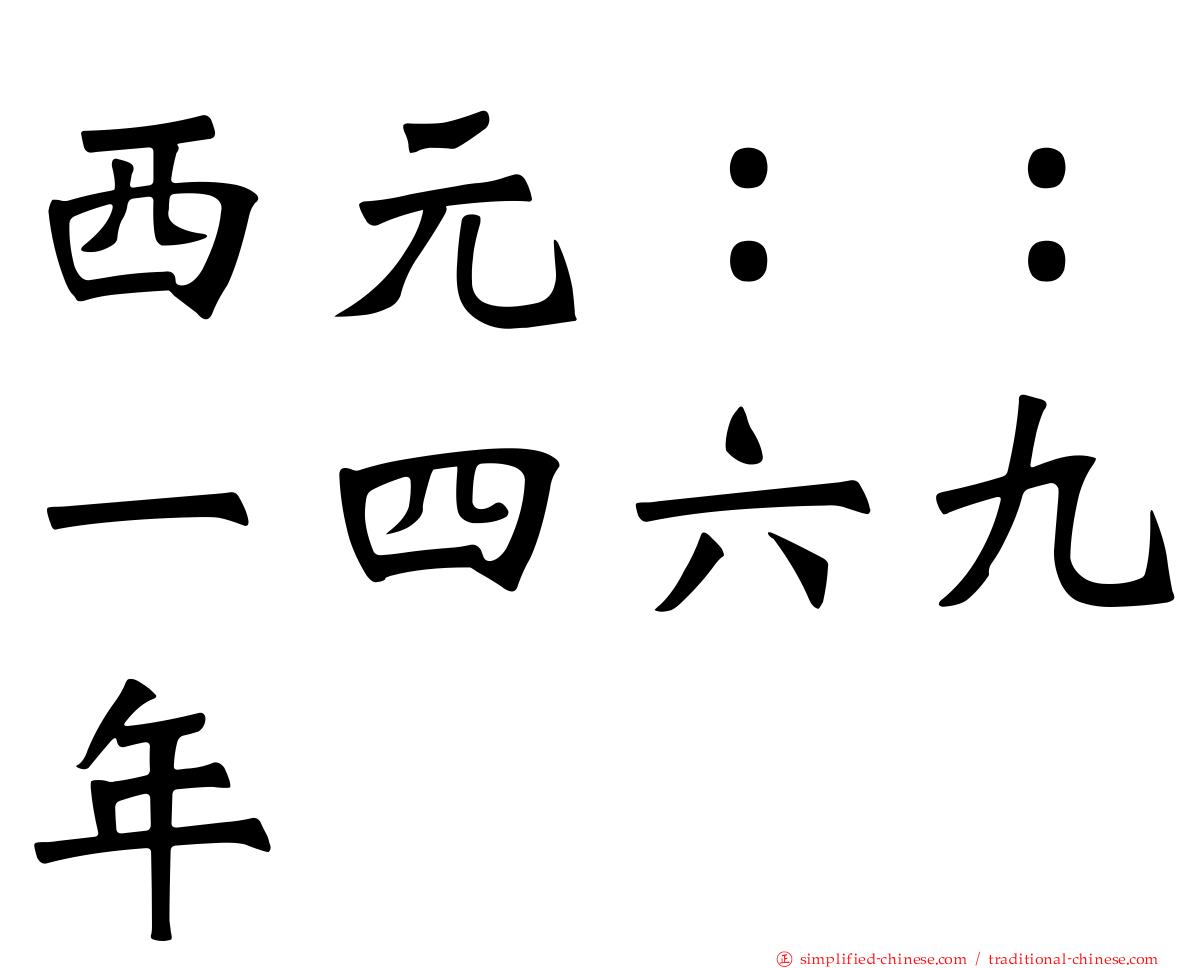 西元：：一四六九年

㊣ simplified-chinese.com / traditional-chinese.com